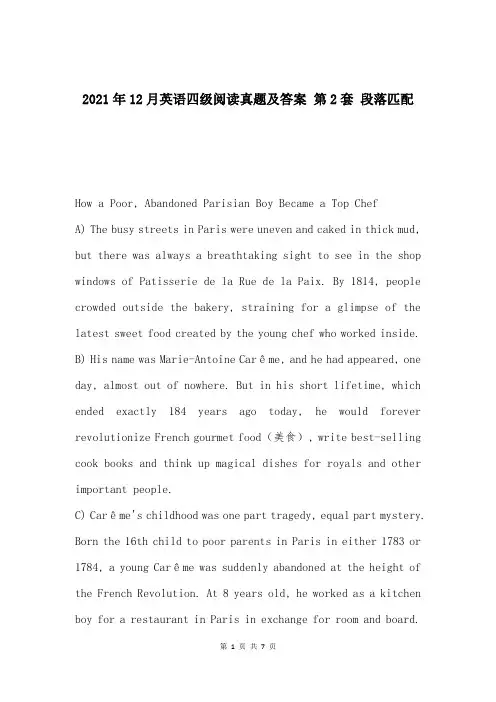 2021年12月英语四级阅读真题及答案 第2套 段落匹配

How a Poor, Abandoned Parisian Boy Became a Top Chef

A) The busy streets in Paris were uneven and caked in thick mud, but there was always a breathtaking sight to see in the shop windows of Patisserie de la Rue de la Paix. By 1814, people crowded outside the bakery, straining for a glimpse of the latest sweet food created by the young chef who worked inside.

B) His name was Marie-Antoine Carême, and he had appeared, one day, almost out of nowhere. But in his short lifetime, which ended exactly 184 years ago today, he would forever revolutionize French gourmet food（美食）, write best-selling cook books and think up magical dishes for royals and other important people.

C) Carême's childhood was one part tragedy, equal part mystery. Born the 16th child to poor parents in Paris in either 1783 or 1784, a young Carême was suddenly abandoned at the height of the French Revolution. At 8 years old, he worked as a kitchen boy for a restaurant in Paris in exchange for room and board.

第 1 页 共 7 页